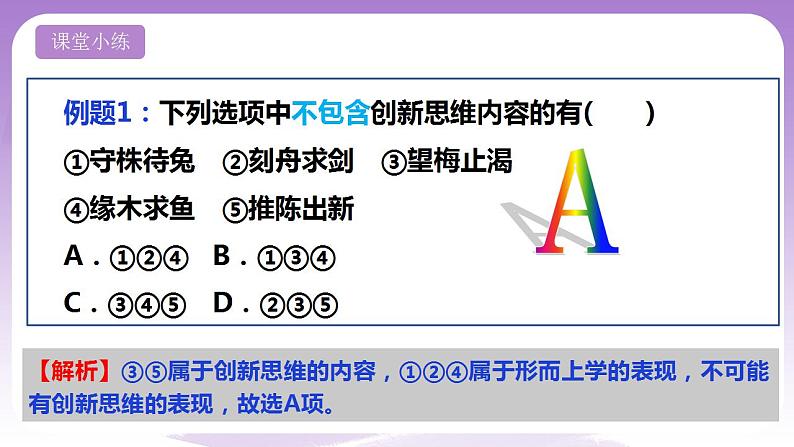 课堂小练

例题1：下列选项中不包含创新思维内容的有(　　)

①守株待兔　②刻舟求剑　③望梅止渴

④缘木求鱼　⑤推陈出新

A．①②④　B．①③④

C．③④⑤　D．②③⑤

A

【解析】③⑤属于创新思维的内容，①②④属于形而上学的表现，不可能有创新思维的表现，故选A项。